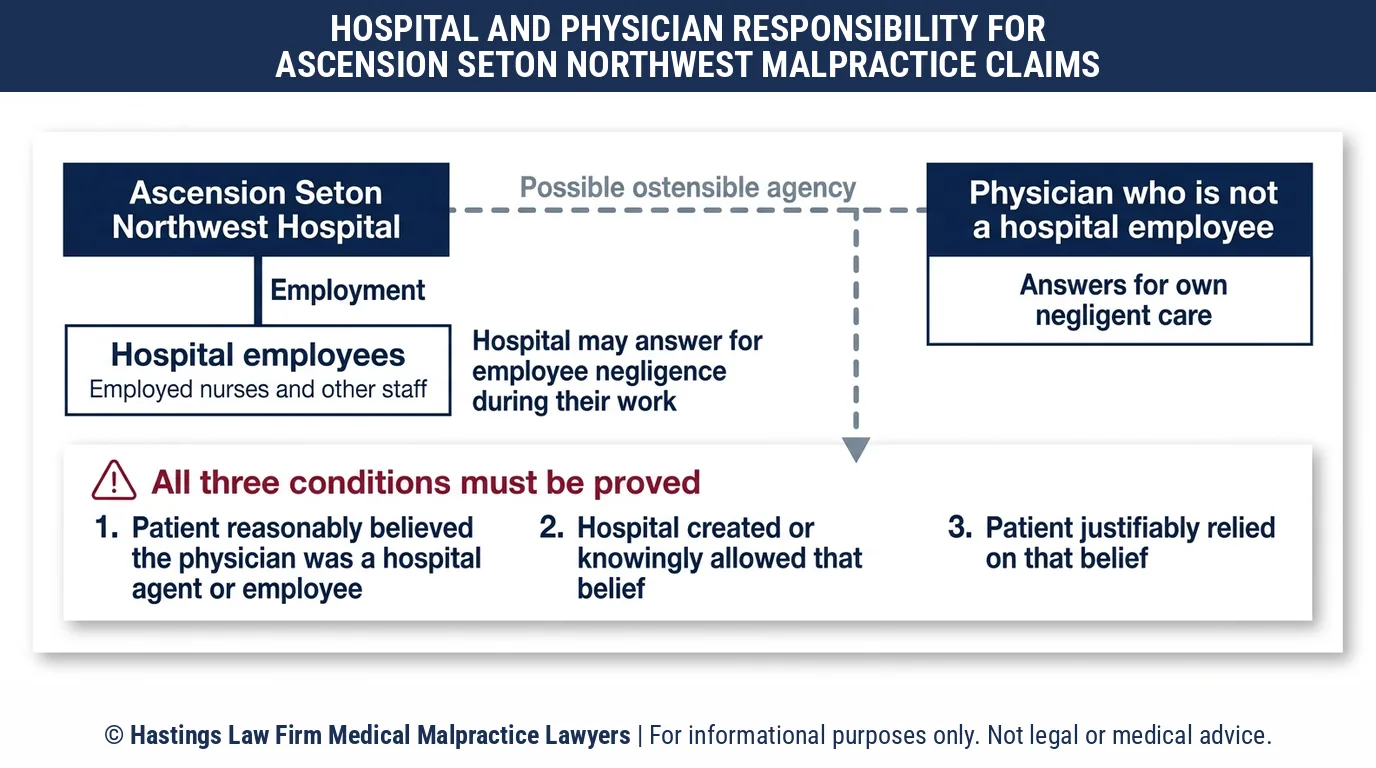 HOSPITAL AND PHYSICIAN RESPONSIBILITY FOR ASCENSION SETON NORTHWEST MALPRACTICE CLAIMS

Ascension Seton Northwest Hospital

Possible ostensible agency

Physician who is not a hospital employee

Answers for own negligent care

Employment

Hospital employees
Employed nurses and other staff

Hospital may answer for employee negligence during their work

All three conditions must be proved

1. Patient reasonably believed the physician was a hospital agent or employee

2. Hospital created or knowingly allowed that belief

3. Patient justifiably relied on that belief

© Hastings Law Firm Medical Malpractice Lawyers | For informational purposes only. Not legal or medical advice.